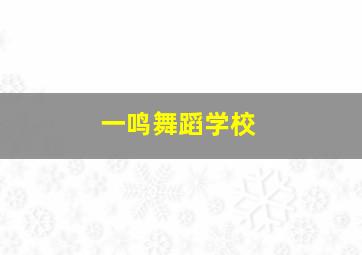 一鸣舞蹈学校